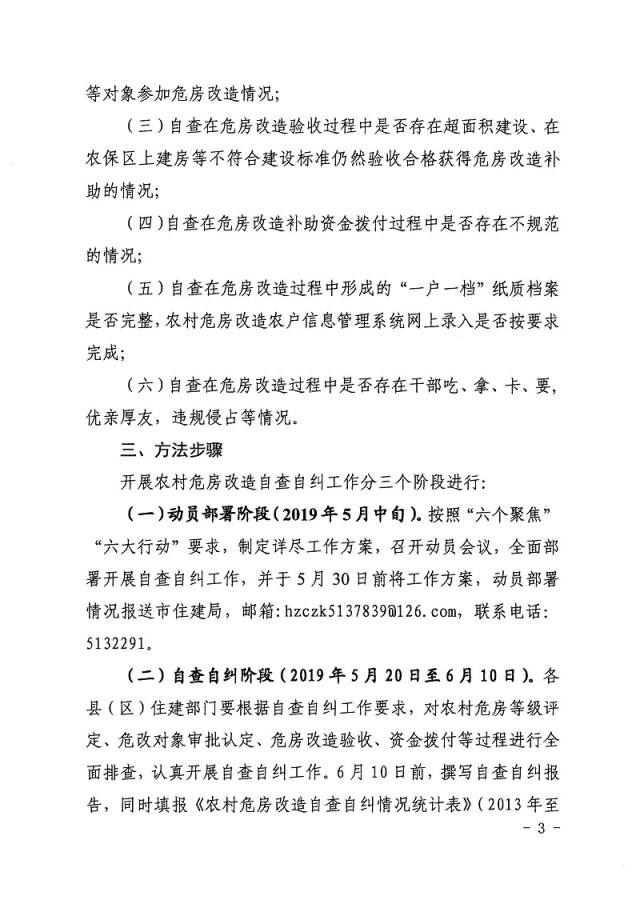 等对象参加危房改造情况;

(三)自查在危房改造验收过程中是否存在超面积建设、在农保区上建房等不符合建设标准仍然验收合格获得危房改造补助的情况;

(四)自查在危房改造补助资金拨付过程中是否存在不规范的情况;

(五)自查在危房改造过程中形成的“一户一档”纸质档案是否完整,农村危房改造农户信息管理系统网上录入是否按要求完成;

(六)自查在危房改造过程中是否存在干部吃、拿、卡、要,优亲厚友,违规侵占等情况。

三、方法步骤

开展农村危房改造自查自纠工作分三个阶段进行:

(一)动员部署阶段(2019年5月中旬)。按照“六个聚焦”“六大行动”要求,制定详尽工作方案,召开动员会议,全面部署开展自查自纠工作,并于5月30日前将工作方案,动员部署情况报送市住建局,邮箱:hzczk5137839@126.com,联系电话:5132291。

(二)自查自纠阶段(2019年5月20日至6月10日)。各县(区)住建部门要根据自查自纠工作要求,对农村危房等级评定、危改对象审批认定、危房改造验收、资金拨付等过程进行全面排查,认真开展自查自纠工作。6月10日前,撰写自查自纠报告,同时填报《农村危房改造自查自纠情况统计表》(2013年至

- 3 -